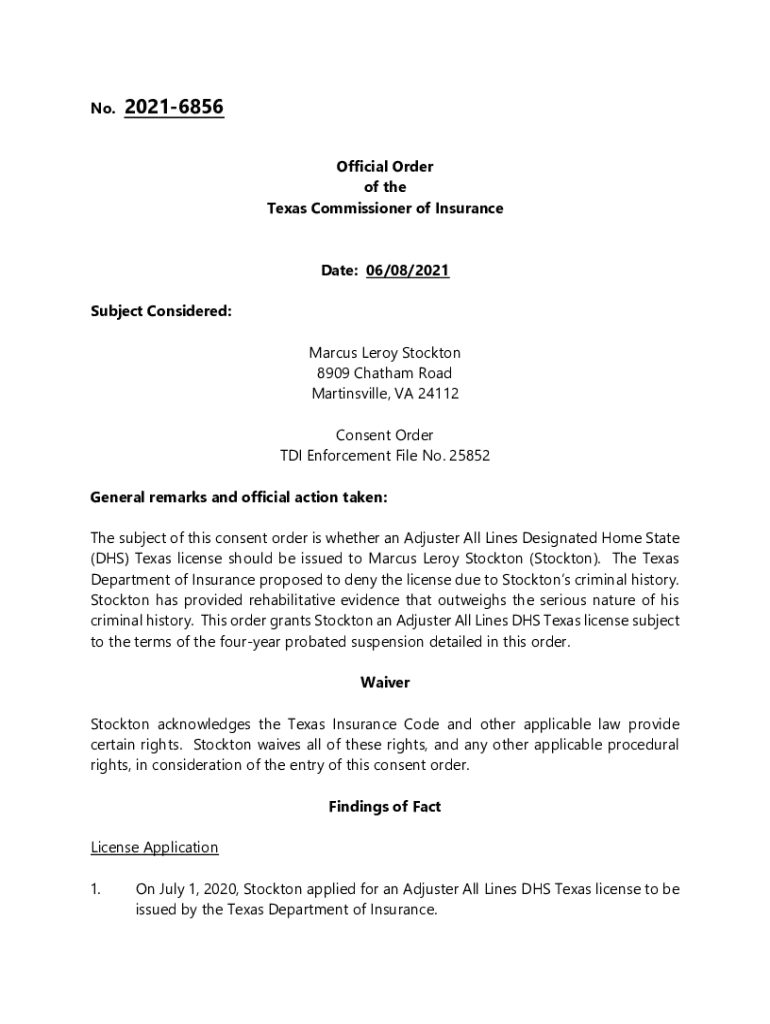 No. 2021-6856

Official Order
of the
Texas Commissioner of Insurance

Date: 06/08/2021

Subject Considered:

Marcus Leroy Stockton
8909 Chatham Road
Martinsville, VA 24112

Consent Order
TDI Enforcement File No. 25852

General remarks and official action taken:

The subject of this consent order is whether an Adjuster All Lines Designated Home State (DHS) Texas license should be issued to Marcus Leroy Stockton (Stockton). The Texas Department of Insurance proposed to deny the license due to Stockton's criminal history. Stockton has provided rehabilitative evidence that outweighs the serious nature of his criminal history. This order grants Stockton an Adjuster All Lines DHS Texas license subject to the terms of the four-year probated suspension detailed in this order.

Waiver

Stockton acknowledges the Texas Insurance Code and other applicable law provide certain rights. Stockton waives all of these rights, and any other applicable procedural rights, in consideration of the entry of this consent order.

Findings of Fact

License Application

1. On July 1, 2020, Stockton applied for an Adjuster All Lines DHS Texas license to be issued by the Texas Department of Insurance.